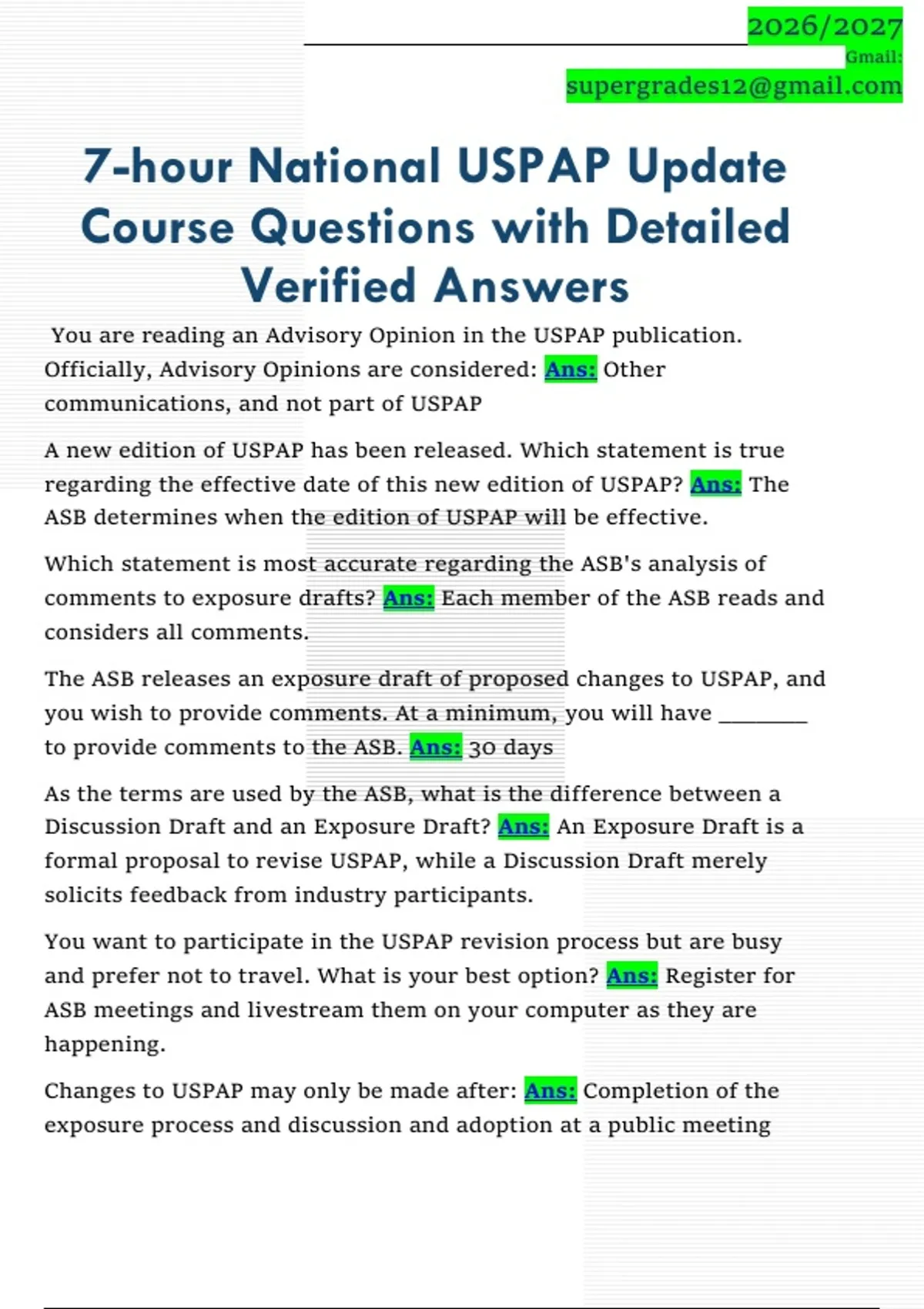 2026/2027
Gmail:
supergrades12@gmail.com

7-hour National USPAP Update Course Questions with Detailed Verified Answers

You are reading an Advisory Opinion in the USPAP publication. Officially, Advisory Opinions are considered: Ans: Other communications, and not part of USPAP

A new edition of USPAP has been released. Which statement is true regarding the effective date of this new edition of USPAP? Ans: The ASB determines when the edition of USPAP will be effective.

Which statement is most accurate regarding the ASB's analysis of comments to exposure drafts? Ans: Each member of the ASB reads and considers all comments.

The ASB releases an exposure draft of proposed changes to USPAP, and you wish to provide comments. At a minimum, you will have ________ to provide comments to the ASB. Ans: 30 days

As the terms are used by the ASB, what is the difference between a Discussion Draft and an Exposure Draft? Ans: An Exposure Draft is a formal proposal to revise USPAP, while a Discussion Draft merely solicits feedback from industry participants.

You want to participate in the USPAP revision process but are busy and prefer not to travel. What is your best option? Ans: Register for ASB meetings and livestream them on your computer as they are happening.

Changes to USPAP may only be made after: Ans: Completion of the exposure process and discussion and adoption at a public meeting